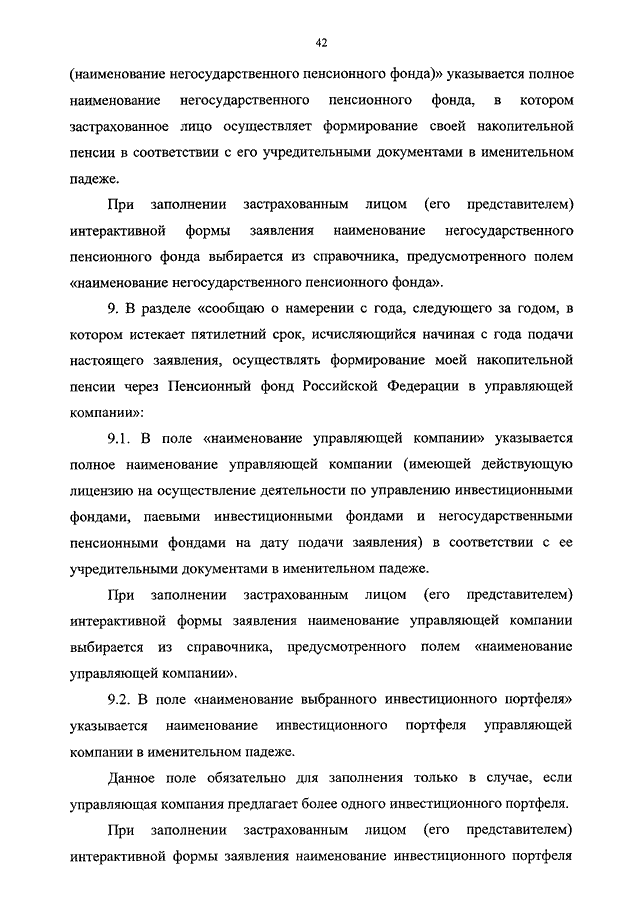 42

(наименование негосударственного пенсионного фонда)» указывается полное наименование негосударственного пенсионного фонда, в котором застрахованное лицо осуществляет формирование своей накопительной пенсии в соответствии с его учредительными документами в именительном падеже.

При заполнении застрахованным лицом (его представителем) интерактивной формы заявления наименование негосударственного пенсионного фонда выбирается из справочника, предусмотренного полем «наименование негосударственного пенсионного фонда».

9. В разделе «сообщаю о намерении с года, следующего за годом, в котором истекает пятилетний срок, исчисляющийся начиная с года подачи настоящего заявления, осуществлять формирование моей накопительной пенсии через Пенсионный фонд Российской Федерации в управляющей компании»:

9.1. В поле «наименование управляющей компании» указывается полное наименование управляющей компании (имеющей действующую лицензию на осуществление деятельности по управлению инвестиционными фондами, паевыми инвестиционными фондами и негосударственными пенсионными фондами на дату подачи заявления) в соответствии с ее учредительными документами в именительном падеже.

При заполнении застрахованным лицом (его представителем) интерактивной формы заявления наименование управляющей компании выбирается из справочника, предусмотренного полем «наименование управляющей компании».

9.2. В поле «наименование выбранного инвестиционного портфеля» указывается наименование инвестиционного портфеля управляющей компании в именительном падеже.

Данное поле обязательно для заполнения только в случае, если управляющая компания предлагает более одного инвестиционного портфеля.

При заполнении застрахованным лицом (его представителем) интерактивной формы заявления наименование инвестиционного портфеля